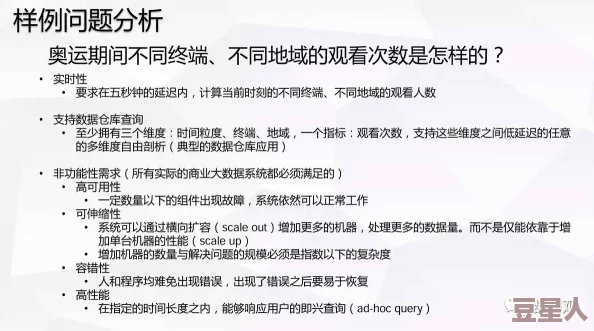 样例问题分析

奥运期间不同终端、不同地域的观看次数是怎样的？

• 实时性
 • 要求在五秒钟的延迟内，计算当前时刻的不同终端、不同地域的观看人数

• 支持数据仓库查询
 • 至少拥有三个维度：时间粒度、终端、地域，一个指标：观看次数，支持这些维度之间低延迟的任意的多维度自由剖析（典型的数据仓库应用）

• 非功能性需求（所有实际的商业大数据系统都必须满足的）
 • 高可用性
  • 一定数量以下的组件出现故障，系统依然可以正常工作
 • 可伸缩性
  • 系统可以通过横向扩容（scale out）增加更多的机器，处理更多的数据量。而不是仅能依靠于增加单台机器的性能（scale up）
  • 增加机器的数量与解决问题的规模必须是指数以下的复杂度
 • 容错性
  • 人和程序均难免出现错误，出现了错误之后要易于恢复
 • 高性能
  • 在指定的时间长度之内，能够响应用户的即兴查询（ad-hoc query）

豆星人